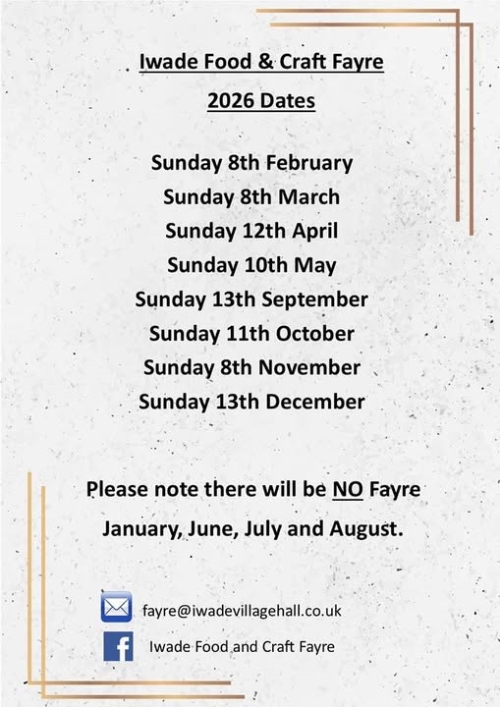 Iwade Food & Craft Fayre

2026 Dates

Sunday 8th February
Sunday 8th March
Sunday 12th April
Sunday 10th May
Sunday 13th September
Sunday 11th October
Sunday 8th November
Sunday 13th December

Please note there will be NO Fayre January, June, July and August.

fayre@iwadevillagehall.co.uk

Iwade Food and Craft Fayre